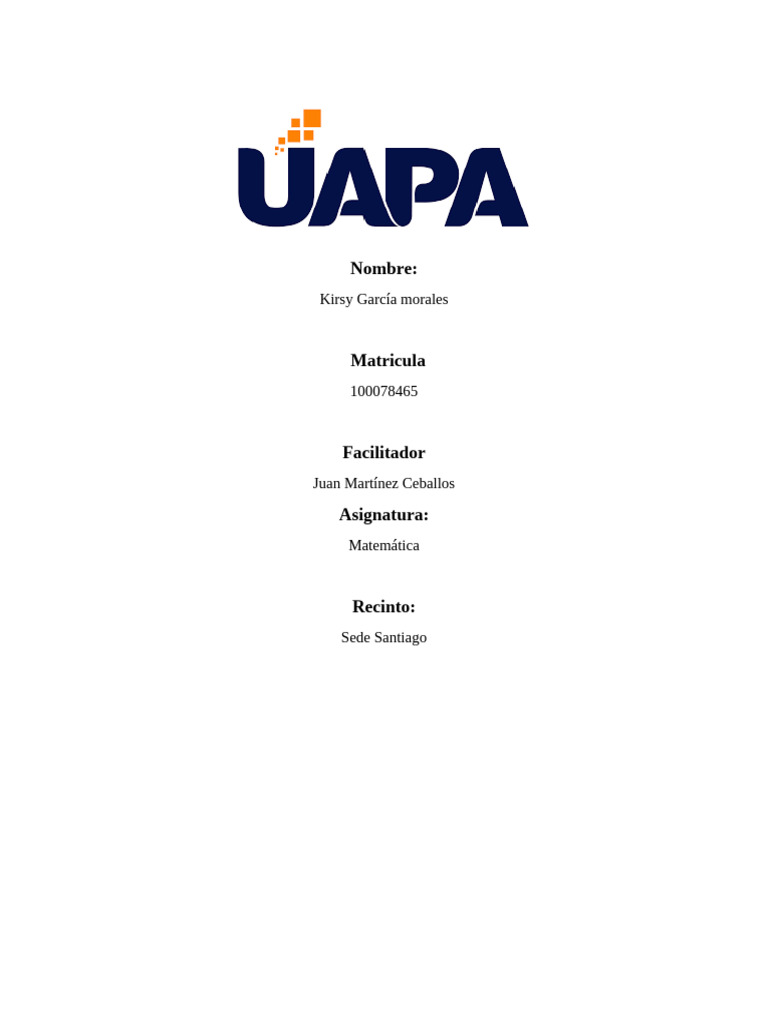 UAPA

Nombre:

Kirsy García morales

Matricula

100078465

Facilitador

Juan Martínez Ceballos

Asignatura:

Matemática

Recinto:

Sede Santiago